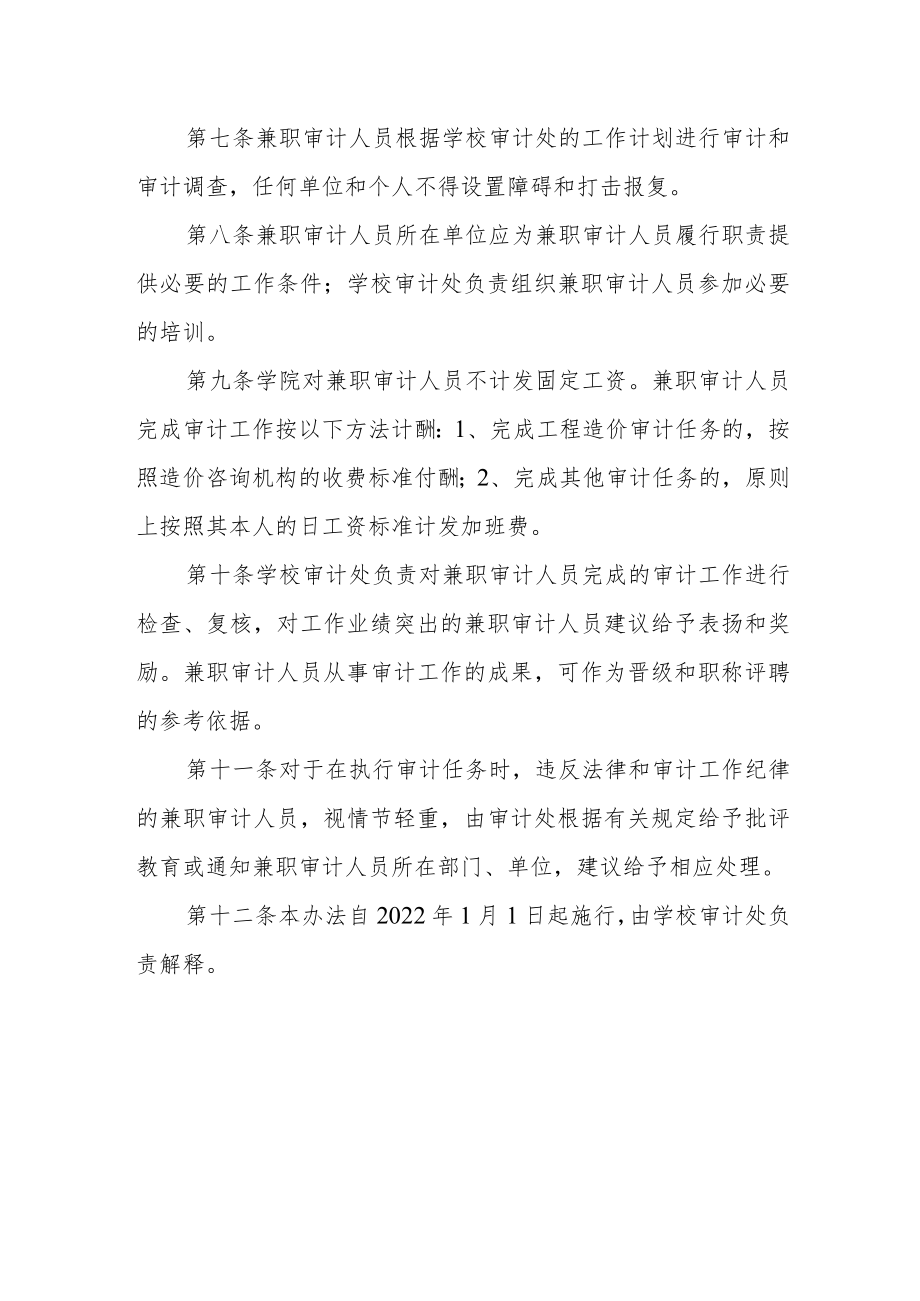 第七条兼职审计人员根据学校审计处的工作计划进行审计和审计调查，任何单位和个人不得设置障碍和打击报复。

第八条兼职审计人员所在单位应为兼职审计人员履行职责提供必要的工作条件；学校审计处负责组织兼职审计人员参加必要的培训。

第九条学院对兼职审计人员不计发固定工资。兼职审计人员完成审计工作按以下方法计酬：1、完成工程造价审计任务的，按照造价咨询机构的收费标准付酬；2、完成其他审计任务的，原则上按照其本人的日工资标准计发加班费。

第十条学校审计处负责对兼职审计人员完成的审计工作进行检查、复核，对工作业绩突出的兼职审计人员建议给予表扬和奖励。兼职审计人员从事审计工作的成果，可作为晋级和职称评聘的参考依据。

第十一条对于在执行审计任务时，违反法律和审计工作纪律的兼职审计人员，视情节轻重，由审计处根据有关规定给予批评教育或通知兼职审计人员所在部门、单位，建议给予相应处理。

第十二条本办法自2022年1月1日起施行，由学校审计处负责解释。